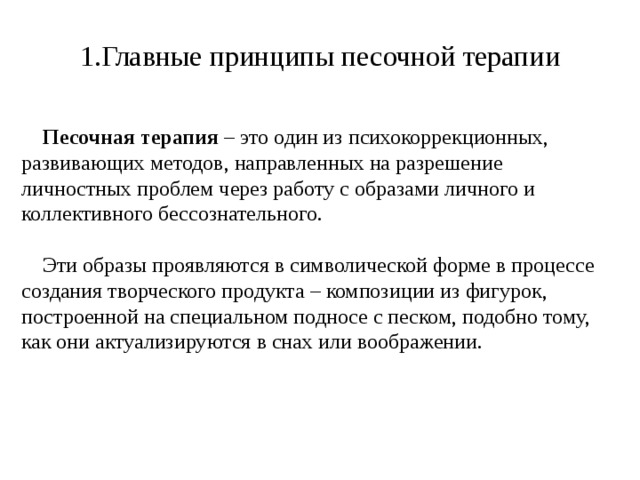 1.Главные принципы песочной терапии

Песочная терапия – это один из психокоррекционных, развивающих методов, направленных на разрешение личностных проблем через работу с образами личного и коллективного бессознательного.

Эти образы проявляются в символической форме в процессе создания творческого продукта – композиции из фигурок, построенной на специальном подносе с песком, подобно тому, как они актуализируются в снах или воображении.